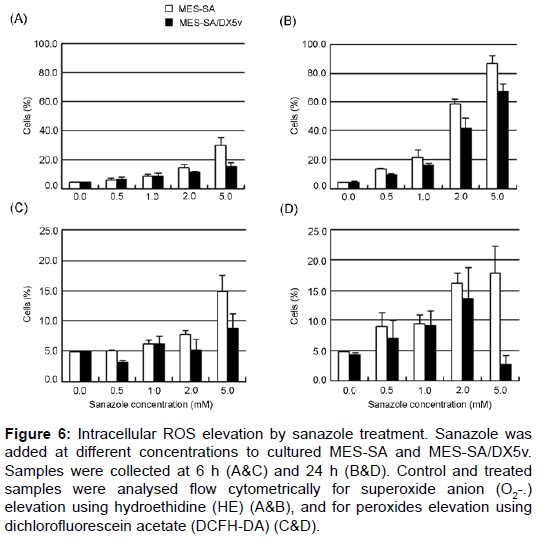 MES-SA
MES-SA/DX5v

(A)

100.0
80.0
60.0
40.0
20.0
0.0
Cells (%)
0.0 0.5 1.0 2.0 5.0

(B)

100.0
80.0
60.0
40.0
20.0
0.0
Cells (%)
0.0 0.5 1.0 2.0 5.0

(C)

25.0
20.0
15.0
10.0
5.0
0.0
Cells (%)
0.0 0.5 1.0 2.0 5.0
Sanazole concentration (mM)

(D)

25.0
20.0
15.0
10.0
5.0
0.0
Cells (%)
0.0 0.5 1.0 2.0 5.0
Sanazole concentration (mM)

**Figure 6:** Intracellular ROS elevation by sanazole treatment. Sanazole was added at different concentrations to cultured MES-SA and MES-SA/DX5v. Samples were collected at 6 h (A&C) and 24 h (B&D). Control and treated samples were analysed flow cytometrically for superoxide anion ($O_2$-.) elevation using hydroethidine (HE) (A&B), and for peroxides elevation using dichlorofluorescein acetate (DCFH-DA) (C&D).